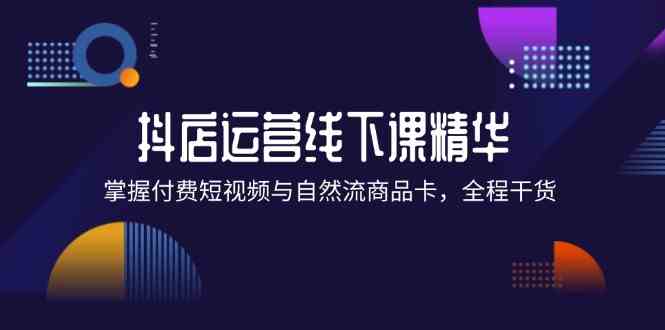 抖店运营线下课精华

掌握付费短视频与自然流商品卡，全程干货